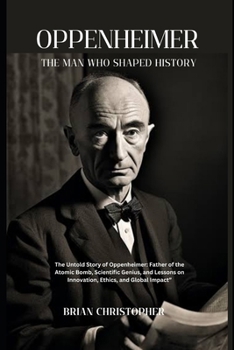 OPPENHEIMER

THE MAN WHO SHAPED HISTORY

The Untold Story of Oppenheimer: Father of the Atomic Bomb, Scientific Genius, and Lessons on Innovation, Ethics, and Global Impact"

BRIAN CHRISTOPHER